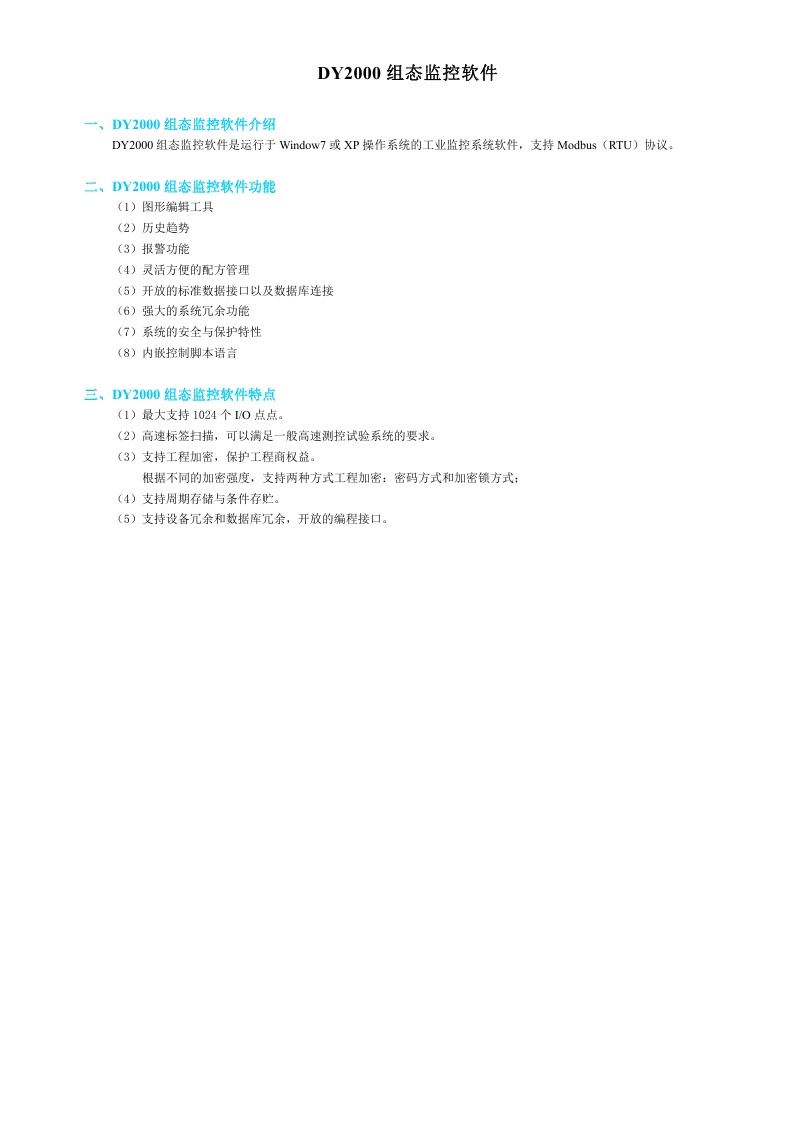 DY2000 组态监控软件

一、DY2000 组态监控软件介绍

DY2000 组态监控软件是运行于 Window7 或 XP 操作系统的工业监控系统软件，支持 Modbus（RTU）协议。

二、DY2000 组态监控软件功能

（1）图形编辑工具
（2）历史趋势
（3）报警功能
（4）灵活方便的配方管理
（5）开放的标准数据接口以及数据库连接
（6）强大的系统冗余功能
（7）系统的安全与保护特性
（8）内嵌控制脚本语言

三、DY2000 组态监控软件特点

（1）最大支持 1024 个 I/O 点点。
（2）高速标签扫描，可以满足一般高速测控试验系统的要求。
（3）支持工程加密，保护工程商权益。
根据不同的加密强度，支持两种方式工程加密：密码方式和加密锁方式；
（4）支持周期存储与条件存贮。
（5）支持设备冗余和数据库冗余，开放的编程接口。